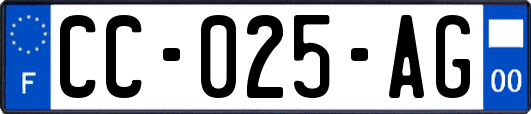 F

CC-025-AG

00